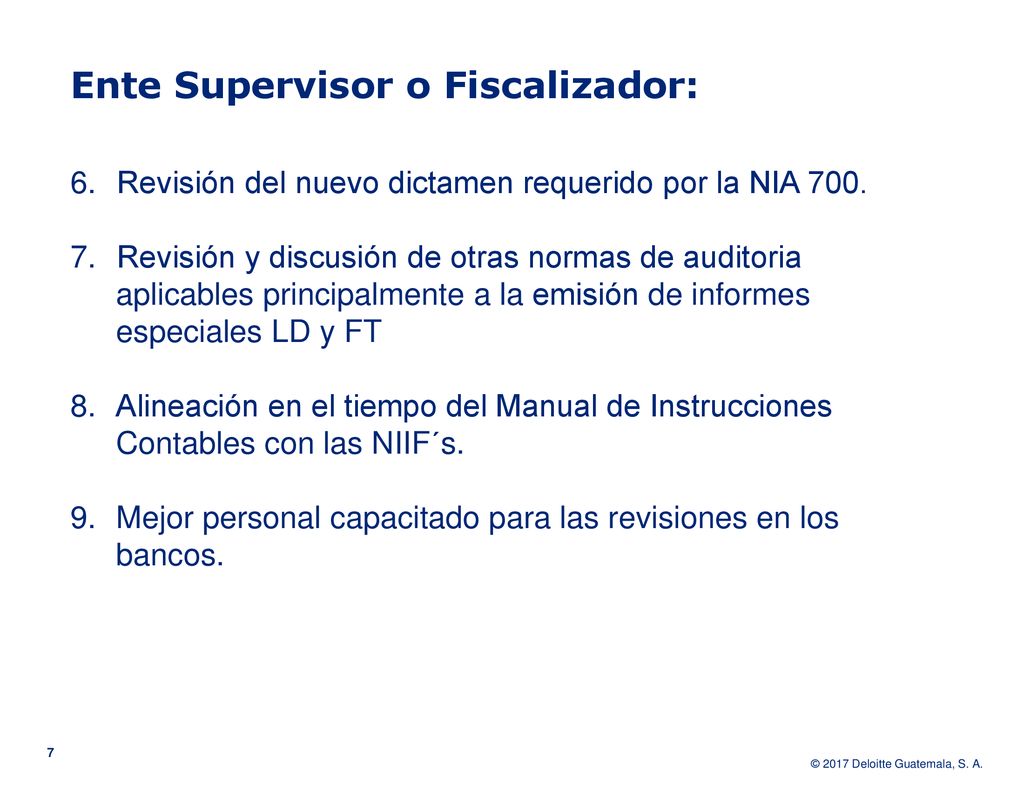 Ente Supervisor o Fiscalizador:

6. Revisión del nuevo dictamen requerido por la NIA 700.

7. Revisión y discusión de otras normas de auditoria aplicables principalmente a la emisión de informes especiales LD y FT

8. Alineación en el tiempo del Manual de Instrucciones Contables con las NIIF´s.

9. Mejor personal capacitado para las revisiones en los bancos.

7

© 2017 Deloitte Guatemala, S. A.